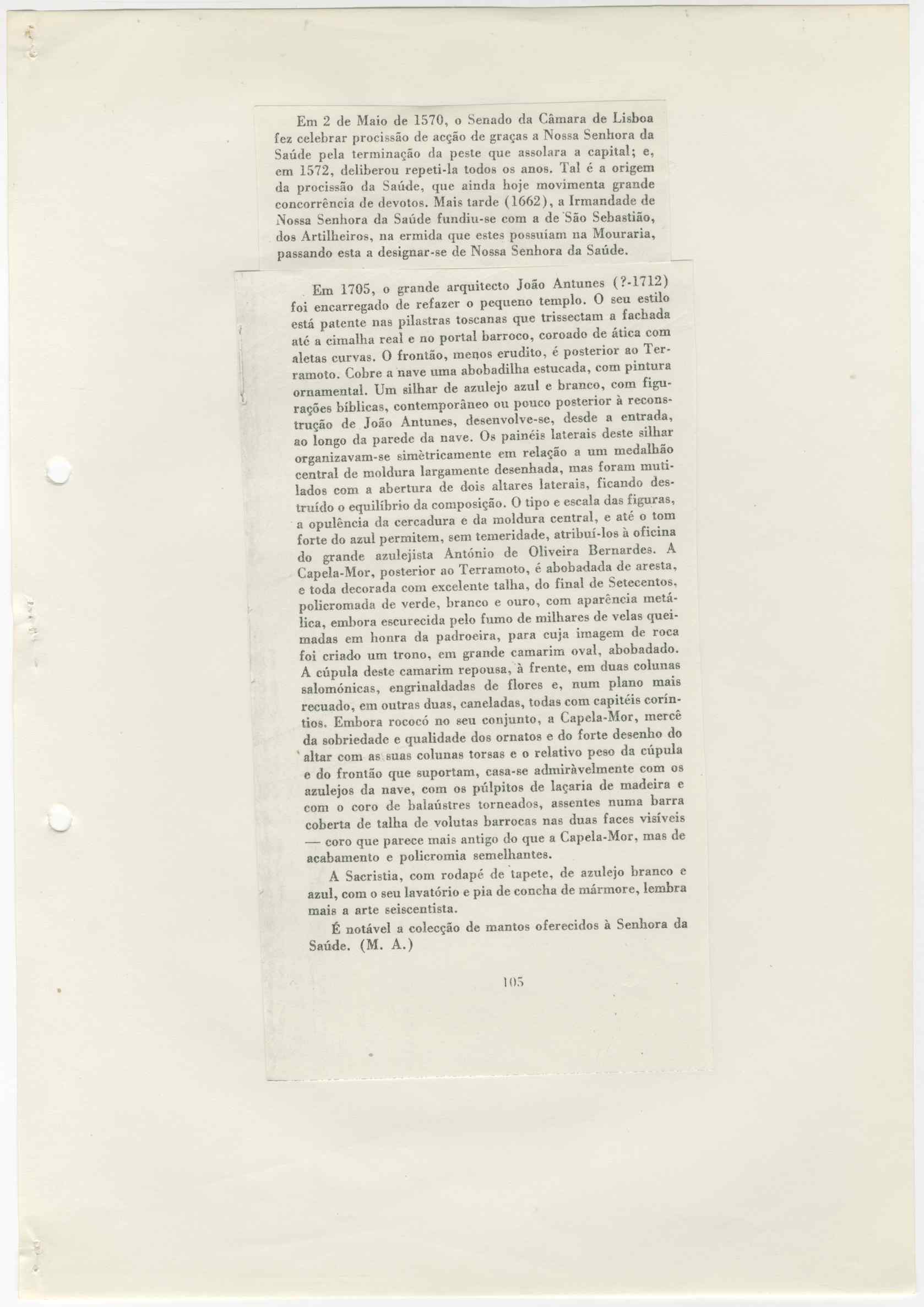 Em 2 de Maio de 1570, o Senado da Câmara de Lisboa fez celebrar procissão de acção de graças a Nossa Senhora da Saúde pela terminação da peste que assolara a capital; e, em 1572, deliberou repeti-la todos os anos. Tal é a origem da procissão da Saúde, que ainda hoje movimenta grande concorrência de devotos. Mais tarde (1662), a Irmandade de Nossa Senhora da Saúde fundiu-se com a de São Sebastião, dos Artilheiros, na ermida que estes possuíam na Mouraria, passando esta a designar-se de Nossa Senhora da Saúde.

Em 1705, o grande arquitecto João Antunes (?-1712) foi encarregado de refazer o pequeno templo. O seu estilo está patente nas pilastras toscanas que trissectam a fachada até a cimalha real e no portal barroco, coroado de ática com aletas curvas. O frontão, menos erudito, é posterior ao Terramoto. Cobre a nave uma abobadilha estucada, com pintura ornamental. Um silhar de azulejo azul e branco, com figurações bíblicas, contemporâneo ou pouco posterior à reconstrução de João Antunes, desenvolve-se, desde a entrada, ao longo da parede da nave. Os painéis laterais deste silhar organizavam-se simètricamente em relação a um medalhão central de moldura largamente desenhada, mas foram mutilados com a abertura de dois altares laterais, ficando destruído o equilíbrio da composição. O tipo e escala das figuras, a opulência da cercadura e da moldura central, e até o tom forte do azul permitem, sem temeridade, atribuí-los à oficina do grande azulejista António de Oliveira Bernardes. A Capela-Mor, posterior ao Terramoto, é abobadada de aresta, e toda decorada com excelente talha, do final de Setecentos, policromada de verde, branco e ouro, com aparência metálica, embora escurecida pelo fumo de milhares de velas queimadas em honra da padroeira, para cuja imagem de roca foi criado um trono, em grande camarim oval, abobadado. A cúpula deste camarim repousa, à frente, em duas colunas salomónicas, engrinaldadas de flores e, num plano mais recuado, em outras duas, caneladas, todas com capitéis coríntios. Embora rococó no seu conjunto, a Capela-Mor, mercê da sobriedade e qualidade dos ornatos e do forte desenho do altar com as suas colunas torsas e o relativo peso da cúpula e do frontão que suportam, casa-se admiràvelmente com os azulejos da nave, com os púlpitos de laçaria de madeira e com o coro de balaústres torneados, assentes numa barra coberta de talha de volutas barrocas nas duas faces visíveis — coro que parece mais antigo do que a Capela-Mor, mas de acabamento e policromia semelhantes.

A Sacristia, com rodapé de tapete, de azulejo branco e azul, com o seu lavatório e pia de concha de mármore, lembra mais a arte seiscentista.

É notável a colecção de mantos oferecidos à Senhora da Saúde. (M. A.)

105